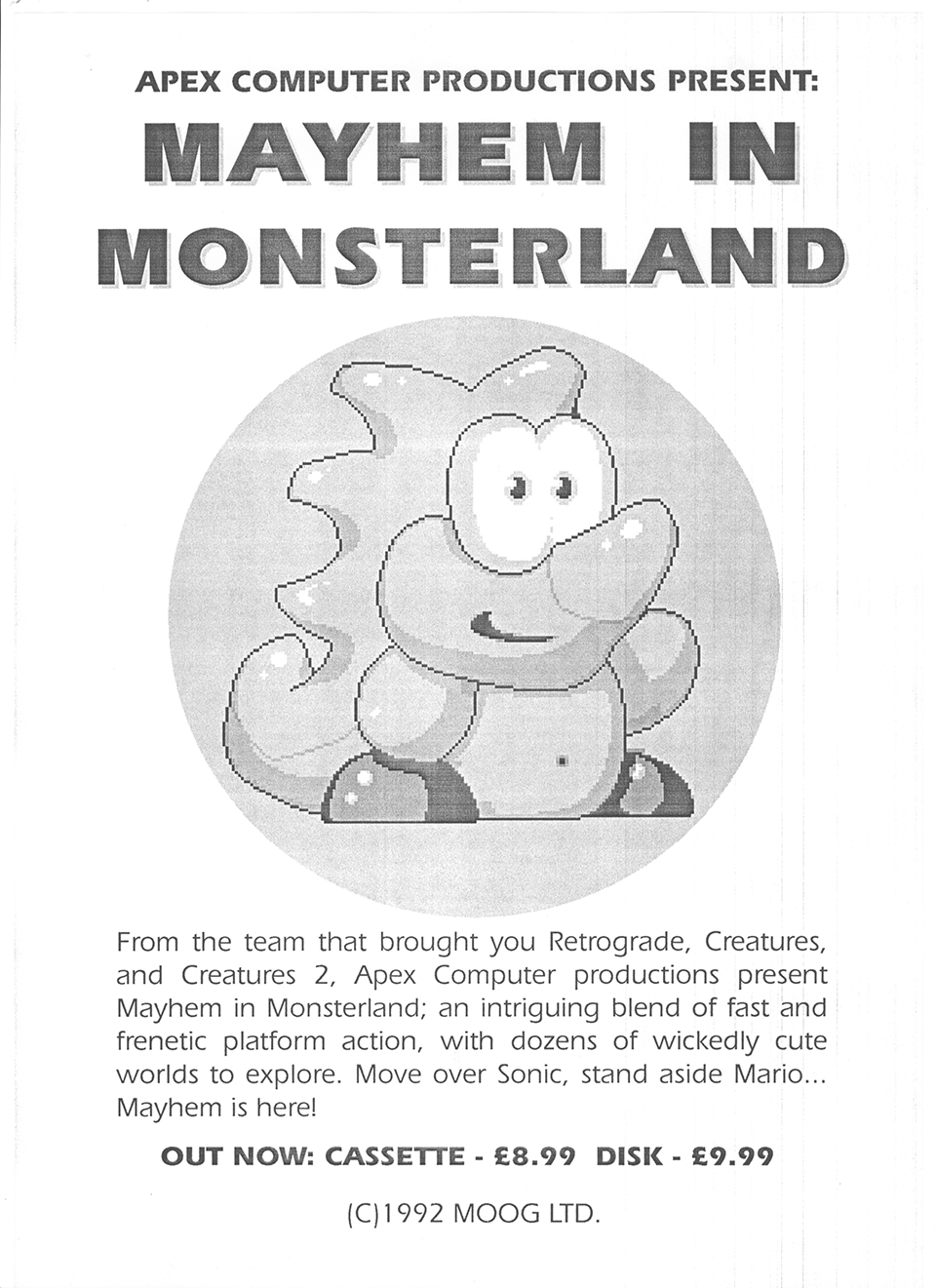 APEX COMPUTER PRODUCTIONS PRESENT:

MAYHEM IN MONSTERLAND

From the team that brought you Retrograde, Creatures, and Creatures 2, Apex Computer productions present Mayhem in Monsterland; an intriguing blend of fast and frenetic platform action, with dozens of wickedly cute worlds to explore. Move over Sonic, stand aside Mario... Mayhem is here!

OUT NOW: CASSETTE - £8.99 DISK - £9.99

(C)1992 MOOG LTD.